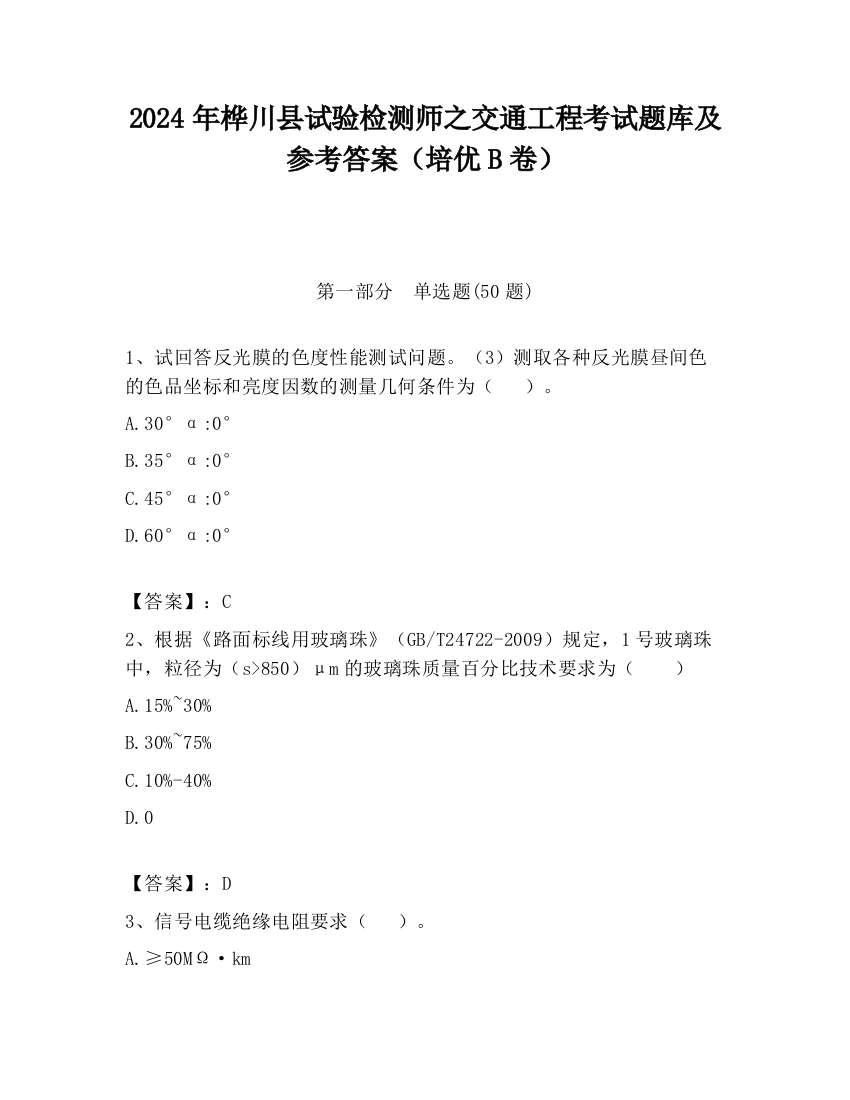 2024 年桦川县试验检测师之交通工程考试题库及参考答案（培优 B 卷）

第一部分　单选题(50 题)

1、试回答反光膜的色度性能测试问题。（3）测取各种反光膜昼间色的色品坐标和亮度因数的测量几何条件为（　　）。

A.30° α:0°

B.35° α:0°

C.45° α:0°

D.60° α:0°

【答案】：C

2、根据《路面标线用玻璃珠》（GB/T24722-2009）规定，1 号玻璃珠中，粒径为（s>850）μm 的玻璃珠质量百分比技术要求为（　　）

A.15%~30%

B.30%~75%

C.10%-40%

D.0

【答案】：D

3、信号电缆绝缘电阻要求（　　）。

A.≥50MΩ·km